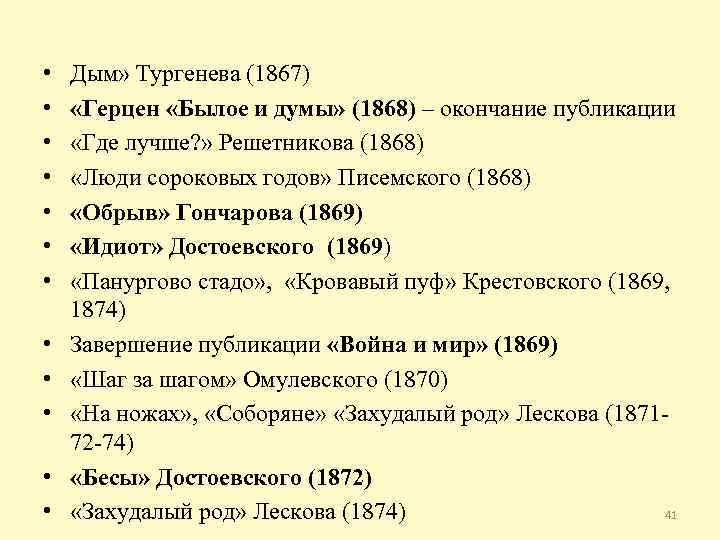 • Дым» Тургенева (1867)
• «Герцен «Былое и думы» (1868) – окончание публикации
• «Где лучше?» Решетникова (1868)
• «Люди сороковых годов» Писемского (1868)
• «Обрыв» Гончарова (1869)
• «Идиот» Достоевского (1869)
• «Панургово стадо», «Кровавый пуф» Крестовского (1869, 1874)
• Завершение публикации «Война и мир» (1869)
• «Шаг за шагом» Омулевского (1870)
• «На ножах», «Соборяне» «Захудалый род» Лескова (1871-72-74)
• «Бесы» Достоевского (1872)
• «Захудалый род» Лескова (1874)

41